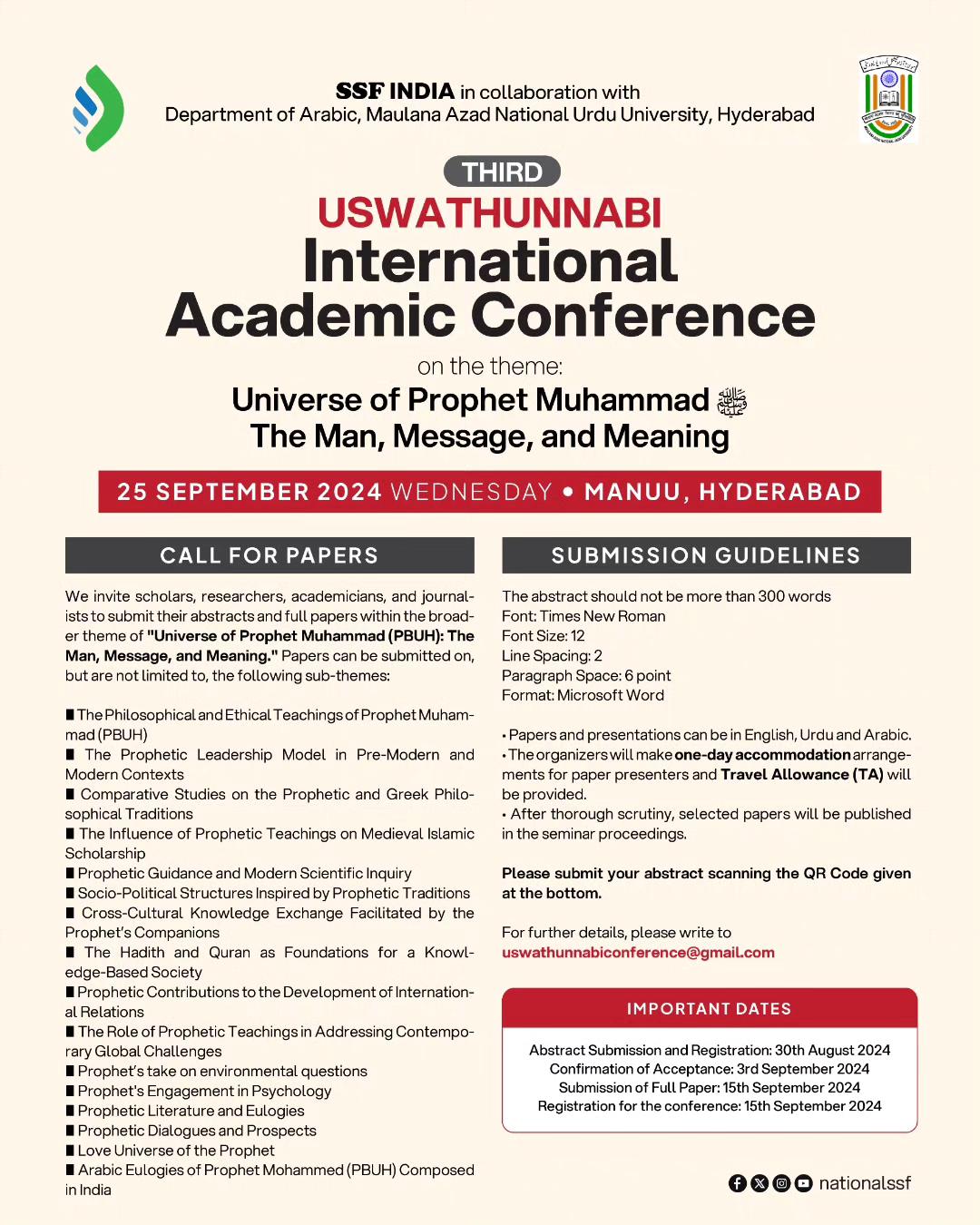 SSF INDIA in collaboration with
Department of Arabic, Maulana Azad National Urdu University, Hyderabad

THIRD
USWATHUNNABI
International
Academic Conference

on the theme:
Universe of Prophet Muhammad ﷺ
The Man, Message, and Meaning

25 SEPTEMBER 2024 WEDNESDAY • MANUU, HYDERABAD

CALL FOR PAPERS

We invite scholars, researchers, academicians, and journalists to submit their abstracts and full papers within the broader theme of "Universe of Prophet Muhammad (PBUH): The Man, Message, and Meaning." Papers can be submitted on, but are not limited to, the following sub-themes:

■ The Philosophical and Ethical Teachings of Prophet Muhammad (PBUH)
■ The Prophetic Leadership Model in Pre-Modern and Modern Contexts
■ Comparative Studies on the Prophetic and Greek Philosophical Traditions
■ The Influence of Prophetic Teachings on Medieval Islamic Scholarship
■ Prophetic Guidance and Modern Scientific Inquiry
■ Socio-Political Structures Inspired by Prophetic Traditions
■ Cross-Cultural Knowledge Exchange Facilitated by the Prophet's Companions
■ The Hadith and Quran as Foundations for a Knowledge-Based Society
■ Prophetic Contributions to the Development of International Relations
■ The Role of Prophetic Teachings in Addressing Contemporary Global Challenges
■ Prophet's take on environmental questions
■ Prophet's Engagement in Psychology
■ Prophetic Literature and Eulogies
■ Prophetic Dialogues and Prospects
■ Love Universe of the Prophet
■ Arabic Eulogies of Prophet Mohammed (PBUH) Composed in India

SUBMISSION GUIDELINES

The abstract should not be more than 300 words
Font: Times New Roman
Font Size: 12
Line Spacing: 2
Paragraph Space: 6 point
Format: Microsoft Word

• Papers and presentations can be in English, Urdu and Arabic.
• The organizers will make one-day accommodation arrangements for paper presenters and Travel Allowance (TA) will be provided.
• After thorough scrutiny, selected papers will be published in the seminar proceedings.

Please submit your abstract scanning the QR Code given at the bottom.

For further details, please write to
uswathunnabiconference@gmail.com

IMPORTANT DATES

Abstract Submission and Registration: 30th August 2024
Confirmation of Acceptance: 3rd September 2024
Submission of Full Paper: 15th September 2024
Registration for the conference: 15th September 2024

nationalssf